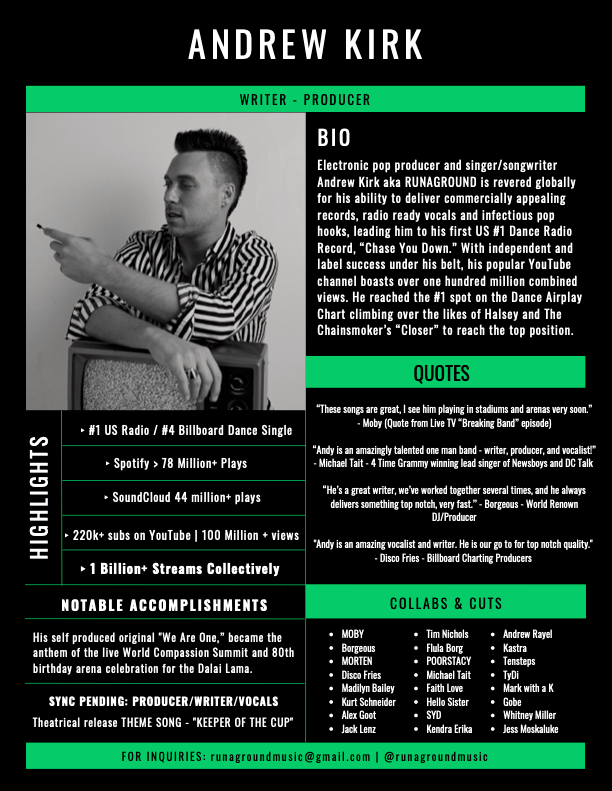 ANDREW KIRK

WRITER - PRODUCER

BIO

Electronic pop producer and singer/songwriter Andrew Kirk aka RUNAGROUND is revered globally for his ability to deliver commercially appealing records, radio ready vocals and infectious pop hooks, leading him to his first US #1 Dance Radio Record, "Chase You Down." With independent and label success under his belt, his popular YouTube channel boasts over one hundred million combined views. He reached the #1 spot on the Dance Airplay Chart climbing over the likes of Halsey and The Chainsmoker's "Closer" to reach the top position.

QUOTES

"These songs are great, I see him playing in stadiums and arenas very soon." - Moby (Quote from Live TV "Breaking Band" episode)

"Andy is an amazingly talented one man band - writer, producer, and vocalist!" - Michael Tait - 4 Time Grammy winning lead singer of Newsboys and DC Talk

"He's a great writer, we've worked together several times, and he always delivers something top notch, very fast." - Borgeous - World Renown DJ/Producer

"Andy is an amazing vocalist and writer. He is our go to for top notch quality." - Disco Fries - Billboard Charting Producers

HIGHLIGHTS

‣ #1 US Radio / #4 Billboard Dance Single

‣ Spotify > 78 Million+ Plays

‣ SoundCloud 44 million+ plays

‣ 220k+ subs on YouTube | 100 Million + views

‣ 1 Billion+ Streams Collectively

NOTABLE ACCOMPLISHMENTS

His self produced original "We Are One," became the anthem of the live World Compassion Summit and 80th birthday arena celebration for the Dalai Lama.

SYNC PENDING: PRODUCER/WRITER/VOCALS

Theatrical release THEME SONG - "KEEPER OF THE CUP"

COLLABS & CUTS

• MOBY
• Borgeous
• MORTEN
• Disco Fries
• Madilyn Bailey
• Kurt Schneider
• Alex Goot
• Jack Lenz

• Tim Nichols
• Flula Borg
• POORSTACY
• Michael Tait
• Faith Love
• Hello Sister
• SYD
• Kendra Erika

• Andrew Rayel
• Kastra
• Tensteps
• TyDi
• Mark with a K
• Gobe
• Whitney Miller
• Jess Moskaluke

FOR INQUIRIES: runagroundmusic@gmail.com | @runagroundmusic